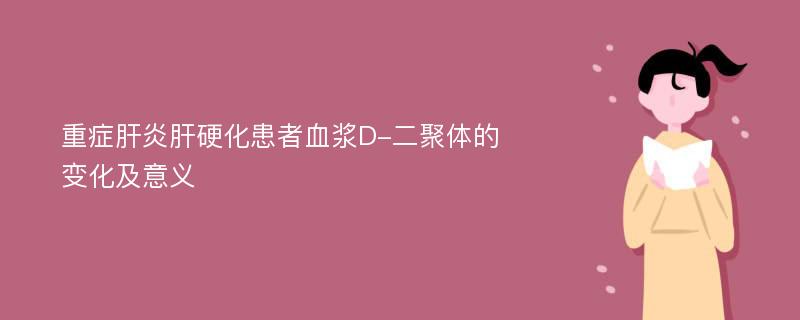 重症肝炎肝硬化患者血浆D-二聚体的变化及意义